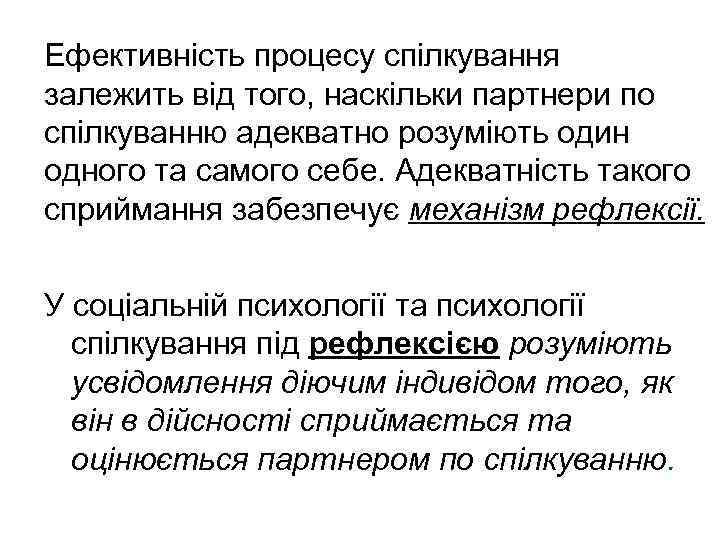 Ефективність процесу спілкування залежить від того, наскільки партнери по спілкуванню адекватно розуміють один одного та самого себе. Адекватність такого сприймання забезпечує механізм рефлексії.

У соціальній психології та психології спілкування під рефлексією розуміють усвідомлення діючим індивідом того, як він в дійсності сприймається та оцінюється партнером по спілкуванню.